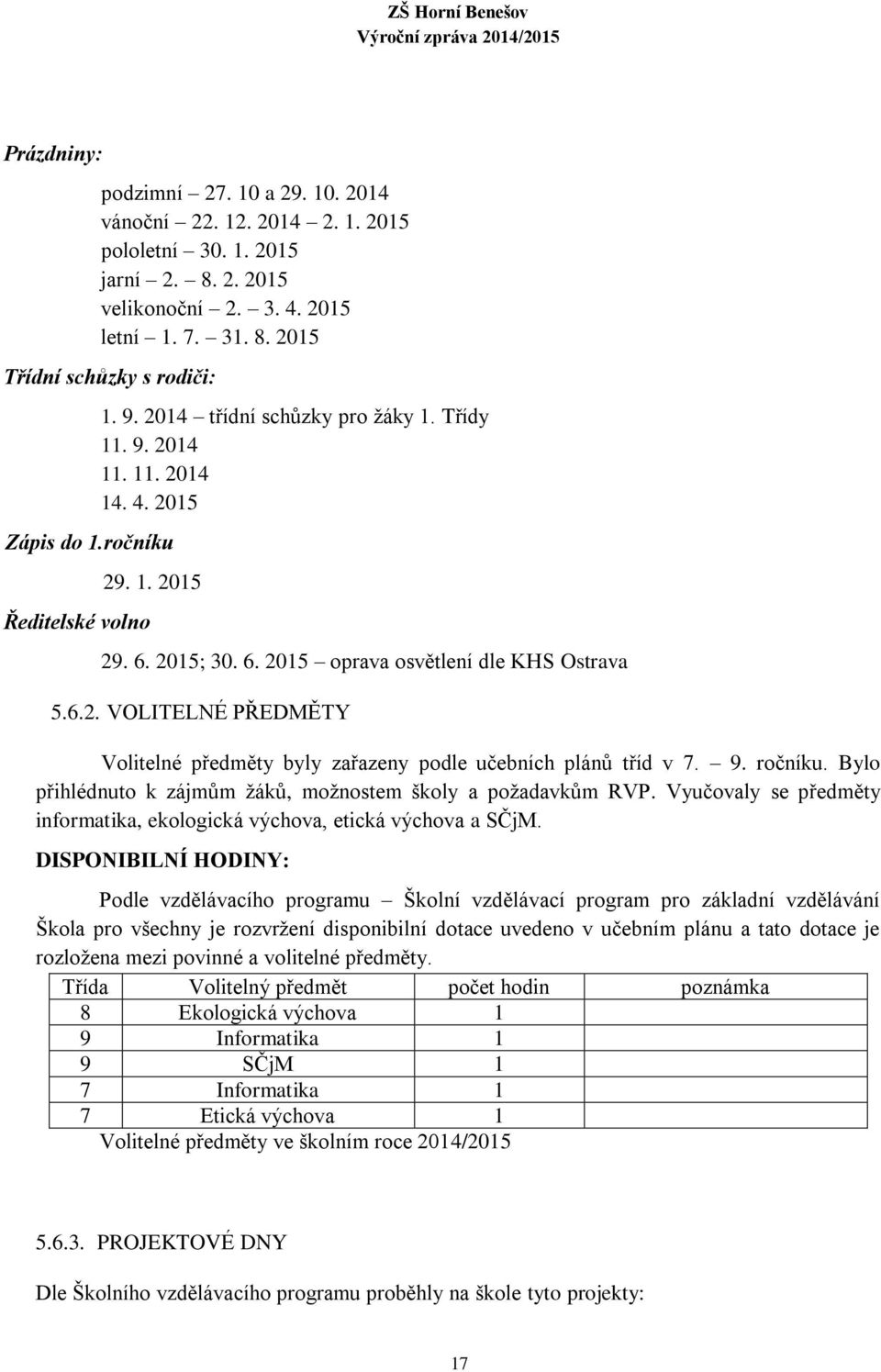 ZŠ Horní Benešov
Výroční zpráva 2014/2015

Prázdniny:

podzimní – 27. 10 a 29. 10. 2014
vánoční – 22. 12. 2014 – 2. 1. 2015
pololetní – 30. 1. 2015
jarní – 2. – 8. 2. 2015
velikonoční – 2. – 3. 4. 2015
letní – 1. 7. – 31. 8. 2015

Třídní schůzky s rodiči:

1. 9. 2014 – třídní schůzky pro žáky 1. Třídy
11. 9. 2014
11. 11. 2014
14. 4. 2015

Zápis do 1.ročníku

29. 1. 2015

Ředitelské volno

29. 6. 2015; 30. 6. 2015 – oprava osvětlení dle KHS Ostrava

5.6.2. VOLITELNÉ PŘEDMĚTY

Volitelné předměty byly zařazeny podle učebních plánů tříd v 7. – 9. ročníku. Bylo přihlédnuto k zájmům žáků, možnostem školy a požadavkům RVP. Vyučovaly se předměty informatika, ekologická výchova, etická výchova a SČjM.

DISPONIBILNÍ HODINY:

Podle vzdělávacího programu – Školní vzdělávací program pro základní vzdělávání Škola pro všechny je rozvržení disponibilní dotace uvedeno v učebním plánu a tato dotace je rozložena mezi povinné a volitelné předměty.

| Třída | Volitelný předmět | počet hodin | poznámka |
|---|---|---|---|
| 8 | Ekologická výchova | 1 | |
| 9 | Informatika | 1 | |
| 9 | SČjM | 1 | |
| 7 | Informatika | 1 | |
| 7 | Etická výchova | 1 | |

Volitelné předměty ve školním roce 2014/2015

5.6.3. PROJEKTOVÉ DNY

Dle Školního vzdělávacího programu proběhly na škole tyto projekty:

17